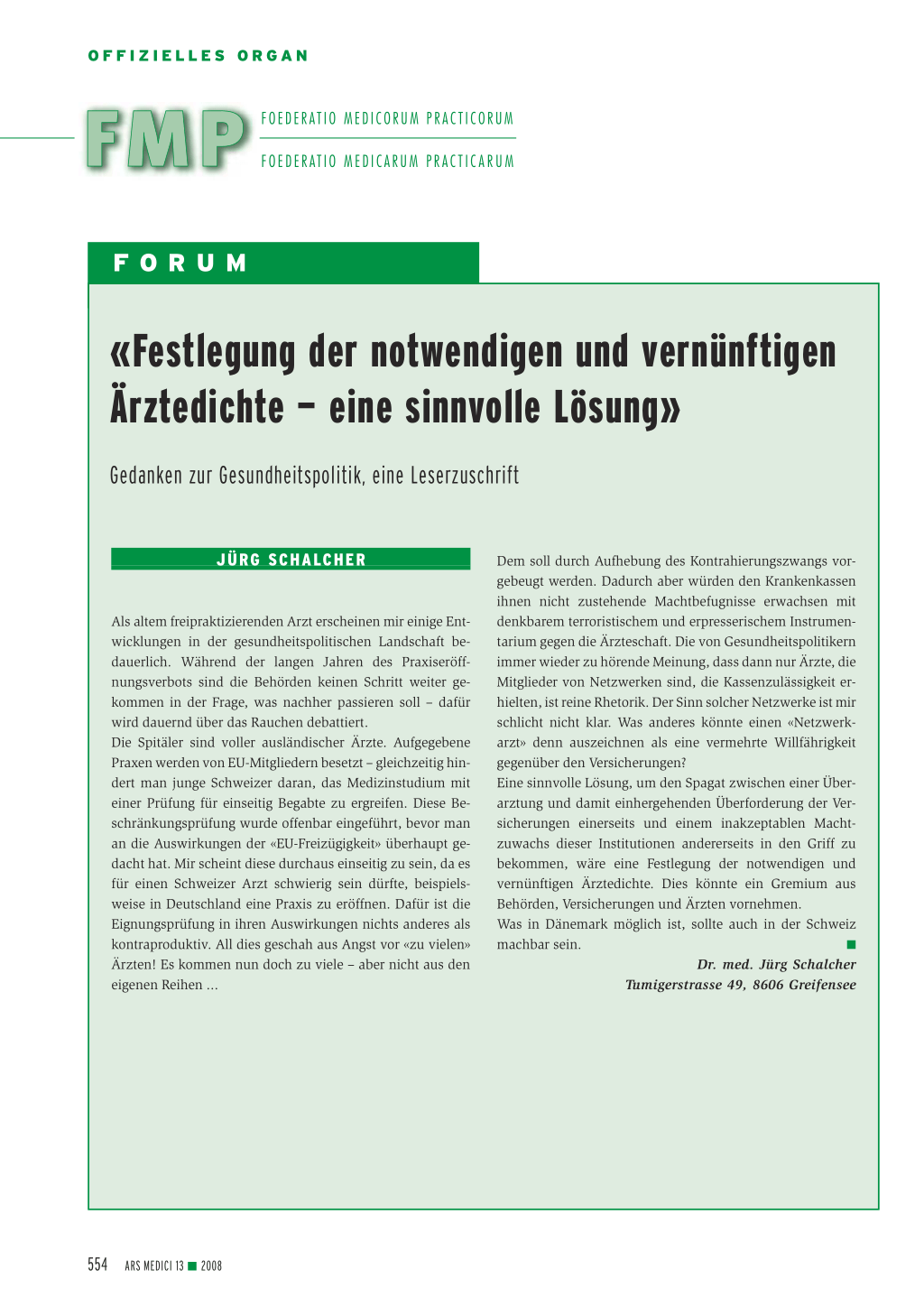 OFFIZIELLES ORGAN

FMP

FOEDERATIO MEDICORUM PRACTICORUM

FOEDERATIO MEDICARUM PRACTICARUM

FORUM

«Festlegung der notwendigen und vernünftigen Ärztedichte – eine sinnvolle Lösung»

Gedanken zur Gesundheitspolitik, eine Leserzuschrift

JÜRG SCHALCHER

Als altem freipraktizierenden Arzt erscheinen mir einige Entwicklungen in der gesundheitspolitischen Landschaft bedauerlich. Während der langen Jahren des Praxiseröffnungsverbots sind die Behörden keinen Schritt weiter gekommen in der Frage, was nachher passieren soll – dafür wird dauernd über das Rauchen debattiert.
Die Spitäler sind voller ausländischer Ärzte. Aufgegebene Praxen werden von EU-Mitgliedern besetzt – gleichzeitig hindert man junge Schweizer daran, das Medizinstudium mit einer Prüfung für einseitig Begabte zu ergreifen. Diese Beschränkungsprüfung wurde offenbar eingeführt, bevor man an die Auswirkungen der «EU-Freizügigkeit» überhaupt gedacht hat. Mir scheint diese durchaus einseitig zu sein, da es für einen Schweizer Arzt schwierig sein dürfte, beispielsweise in Deutschland eine Praxis zu eröffnen. Dafür ist die Eignungsprüfung in ihren Auswirkungen nichts anderes als kontraproduktiv. All dies geschah aus Angst vor «zu vielen» Ärzten! Es kommen nun doch zu viele – aber nicht aus den eigenen Reihen ...

Dem soll durch Aufhebung des Kontrahierungszwangs vorgebeugt werden. Dadurch aber würden den Krankenkassen ihnen nicht zustehende Machtbefugnisse erwachsen mit denkbarem terroristischem und erpresserischem Instrumentarium gegen die Ärzteschaft. Die von Gesundheitspolitikern immer wieder zu hörende Meinung, dass dann nur Ärzte, die Mitglieder von Netzwerken sind, die Kassenzulässigkeit erhielten, ist reine Rhetorik. Der Sinn solcher Netzwerke ist mir schlicht nicht klar. Was anderes könnte einen «Netzwerkarzt» denn auszeichnen als eine vermehrte Willfährigkeit gegenüber den Versicherungen?
Eine sinnvolle Lösung, um den Spagat zwischen einer Überarztung und damit einhergehenden Überforderung der Versicherungen einerseits und einem inakzeptablen Machtzuwachs dieser Institutionen andererseits in den Griff zu bekommen, wäre eine Festlegung der notwendigen und vernünftigen Ärztedichte. Dies könnte ein Gremium aus Behörden, Versicherungen und Ärzten vornehmen.
Was in Dänemark möglich ist, sollte auch in der Schweiz machbar sein. ■

Dr. med. Jürg Schalcher
Tumigerstrasse 49, 8606 Greifensee

554 ARS MEDICI 13 ■ 2008